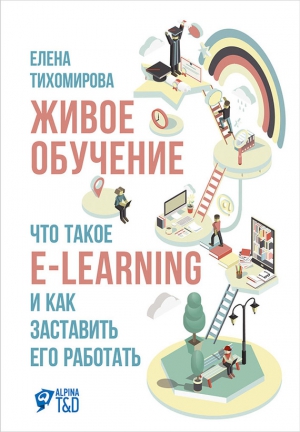 ЕЛЕНА
ТИХОМИРОВА

ЖИВОЕ
ОБУЧЕНИЕ

ЧТО ТАКОЕ
E-LEARNING
И КАК
ЗАСТАВИТЬ
ЕГО РАБОТАТЬ

ALPINA
T&D